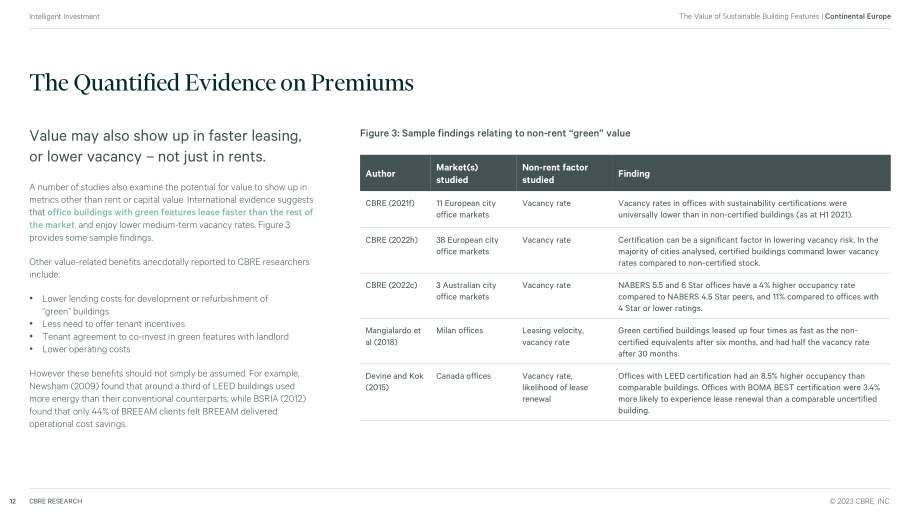 Intelligent Investment

The Value of Sustainable Building Features | Continental Europe

The Quantified Evidence on Premiums

Value may also show up in faster leasing, or lower vacancy – not just in rents.

A number of studies also examine the potential for value to show up in metrics other than rent or capital value. International evidence suggests that office buildings with green features lease faster than the rest of the market, and enjoy lower medium-term vacancy rates. Figure 3 provides some sample findings.

Other value-related benefits anecdotally reported to CBRE researchers include:

• Lower lending costs for development or refurbishment of "green" buildings
• Less need to offer tenant incentives
• Tenant agreement to co-invest in green features with landlord
• Lower operating costs

However these benefits should not simply be assumed. For example, Newsham (2009) found that around a third of LEED buildings used more energy than their conventional counterparts; while BSRIA (2012) found that only 44% of BREEAM clients felt BREEAM delivered operational cost savings.

Figure 3: Sample findings relating to non-rent "green" value

| Author | Market(s) studied | Non-rent factor studied | Finding |
|---|---|---|---|
| CBRE (2021f) | 11 European city office markets | Vacancy rate | Vacancy rates in offices with sustainability certifications were universally lower than in non-certified buildings (as at H1 2021). |
| CBRE (2022h) | 38 European city office markets | Vacancy rate | Certification can be a significant factor in lowering vacancy risk. In the majority of cities analysed, certified buildings command lower vacancy rates compared to non-certified stock. |
| CBRE (2022c) | 3 Australian city office markets | Vacancy rate | NABERS 5.5 and 6 Star offices have a 4% higher occupancy rate compared to NABERS 4.5 Star peers, and 11% compared to offices with 4 Star or lower ratings. |
| Mangialardo et al (2018) | Milan offices | Leasing velocity, vacancy rate | Green certified buildings leased up four times as fast as the non-certified equivalents after six months, and had half the vacancy rate after 30 months. |
| Devine and Kok (2015) | Canada offices | Vacancy rate, likelihood of lease renewal | Offices with LEED certification had an 8.5% higher occupancy than comparable buildings. Offices with BOMA BEST certification were 3.4% more likely to experience lease renewal than a comparable uncertified building. |

12 CBRE RESEARCH

© 2023 CBRE, INC.